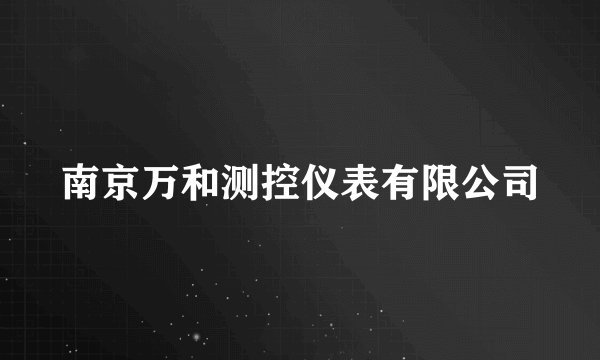 南京万和测控仪表有限公司